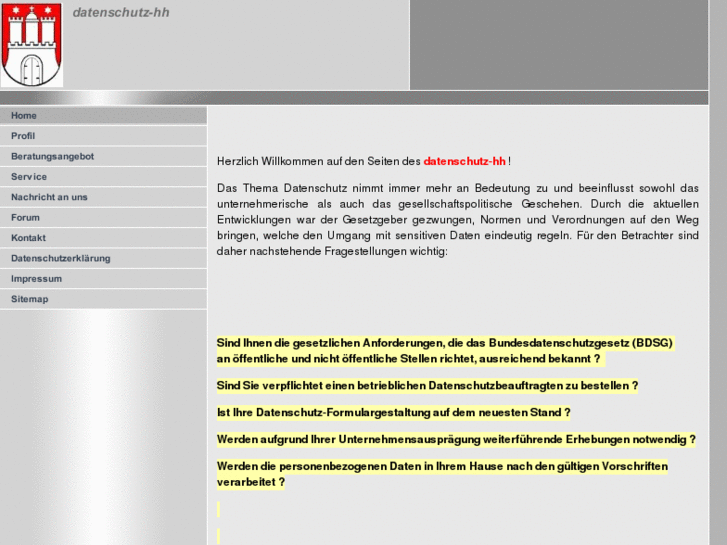 datenschutz-hh

Home
Profil
Beratungsangebot
Service
Nachricht an uns
Forum
Kontakt
Datenschutzerklärung
Impressum
Sitemap

Herzlich Willkommen auf den Seiten des datenschutz-hh !

Das Thema Datenschutz nimmt immer mehr an Bedeutung zu und beeinflusst sowohl das unternehmerische als auch das gesellschaftspolitische Geschehen. Durch die aktuellen Entwicklungen war der Gesetzgeber gezwungen, Normen und Verordnungen auf den Weg bringen, welche den Umgang mit sensitiven Daten eindeutig regeln. Für den Betrachter sind daher nachstehende Fragestellungen wichtig:

Sind Ihnen die gesetzlichen Anforderungen, die das Bundesdatenschutzgesetz (BDSG) an öffentliche und nicht öffentliche Stellen richtet, ausreichend bekannt ?

Sind Sie verpflichtet einen betrieblichen Datenschutzbeauftragten zu bestellen ?

Ist Ihre Datenschutz-Formulargestaltung auf dem neuesten Stand ?

Werden aufgrund Ihrer Unternehmensausprägung weiterführende Erhebungen notwendig ?

Werden die personenbezogenen Daten in Ihrem Hause nach den gültigen Vorschriften verarbeitet ?